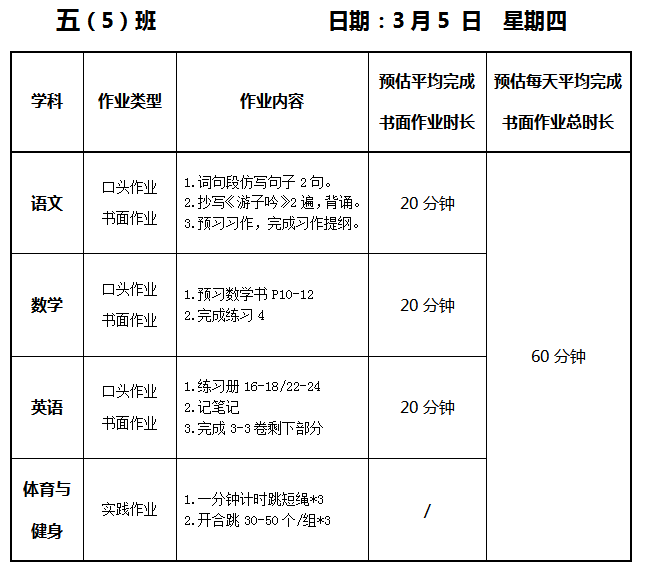 五（5）班 日期：3月5日 星期四

| 学科 | 作业类型 | 作业内容 | 预估平均完成书面作业时长 | 预估每天平均完成书面作业总时长 |
|---|---|---|---|---|
| 语文 | 口头作业 书面作业 | 1.词句段仿写句子2句。 2.抄写《游子吟》2遍，背诵。 3.预习习作，完成习作提纲。 | 20分钟 | 60分钟 |
| 数学 | 口头作业 书面作业 | 1.预习数学书P10-12 2.完成练习4 | 20分钟 | |
| 英语 | 口头作业 书面作业 | 1.练习册16-18/22-24 2.记笔记 3.完成3-3卷剩下部分 | 20分钟 | |
| 体育与健身 | 实践作业 | 1.一分钟计时跳短绳*3 2.开合跳30-50个/组*3 | / | |